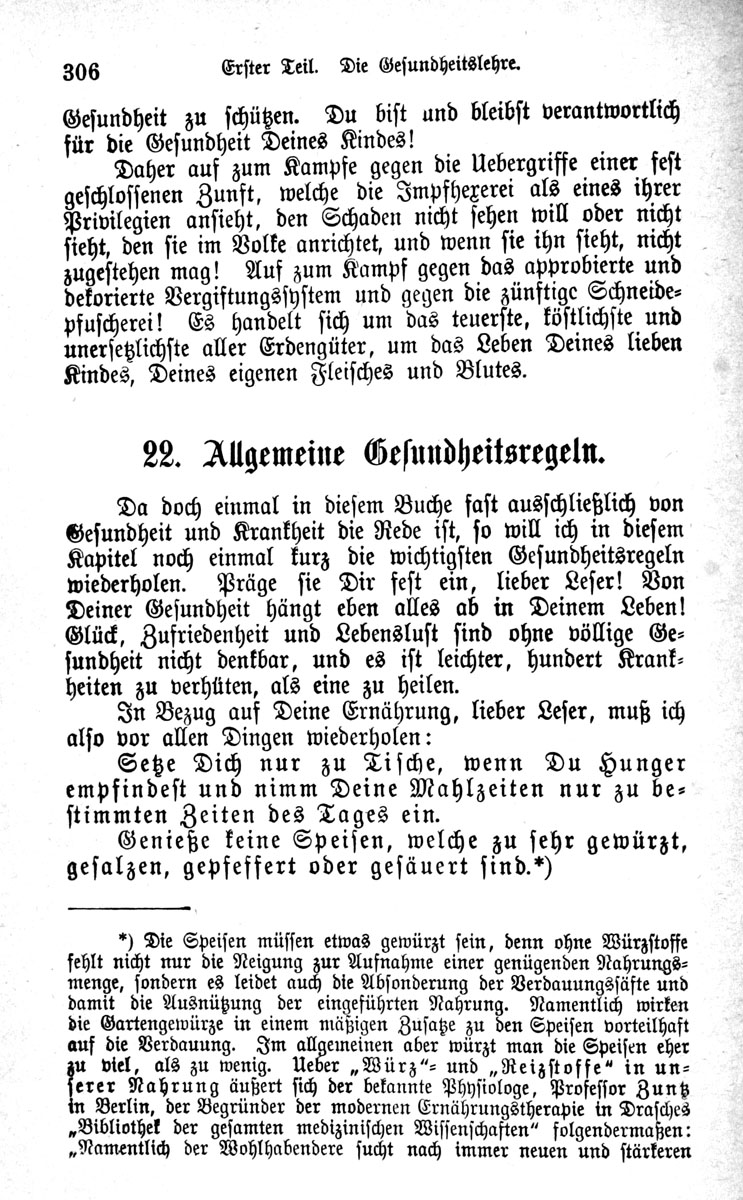 306 Erster Teil. Die Gesundheitslehre.

Gesundheit zu schützen. Du bist und bleibst verantwortlich für die Gesundheit Deines Kindes!

Daher auf zum Kampfe gegen die Uebergriffe einer fest geschlossenen Zunft, welche die Impfhexerei als eines ihrer Privilegien ansieht, den Schaden nicht sehen will oder nicht sieht, den sie im Volke anrichtet, und wenn sie ihn sieht, nicht zugestehen mag! Auf zum Kampf gegen das approbierte und dekorierte Vergiftungssystem und gegen die zünftige Schneidepfuscherei! Es handelt sich um das teuerste, köstlichste und unersetzlichste aller Erdengüter, um das Leben Deines lieben Kindes, Deines eigenen Fleisches und Blutes.

22. Allgemeine Gesundheitsregeln.

Da doch einmal in diesem Buche fast ausschließlich von Gesundheit und Krankheit die Rede ist, so will ich in diesem Kapitel noch einmal kurz die wichtigsten Gesundheitsregeln wiederholen. Präge sie Dir fest ein, lieber Leser! Von Deiner Gesundheit hängt eben alles ab in Deinem Leben! Glück, Zufriedenheit und Lebenslust sind ohne völlige Gesundheit nicht denkbar, und es ist leichter, hundert Krankheiten zu verhüten, als eine zu heilen.

In Bezug auf Deine Ernährung, lieber Leser, muß ich also vor allen Dingen wiederholen:

Setze Dich nur zu Tische, wenn Du Hunger empfindest und nimm Deine Mahlzeiten nur zu bestimmten Zeiten des Tages ein.

Genieße keine Speisen, welche zu sehr gewürzt, gesalzen, gepfeffert oder gesäuert sind.*)

*) Die Speisen müssen etwas gewürzt sein, denn ohne Würzstoffe fehlt nicht nur die Neigung zur Aufnahme einer genügenden Nahrungsmenge, sondern es leidet auch die Absonderung der Verdauungssäfte und damit die Ausnützung der eingeführten Nahrung. Namentlich wirken die Gartengewürze in einem mäßigen Zusatze zu den Speisen vorteilhaft auf die Verdauung. Im allgemeinen aber würzt man die Speisen eher zu viel, als zu wenig. Ueber „Würz“- und „Reizstoffe“ in unserer Nahrung äußert sich der bekannte Physiologe, Professor Zuntz in Berlin, der Begründer der modernen Ernährungstherapie in Drasches „Bibliothek der gesamten medizinischen Wissenschaften“ folgendermaßen: „Namentlich der Wohlhabendere sucht nach immer neuen und stärkeren